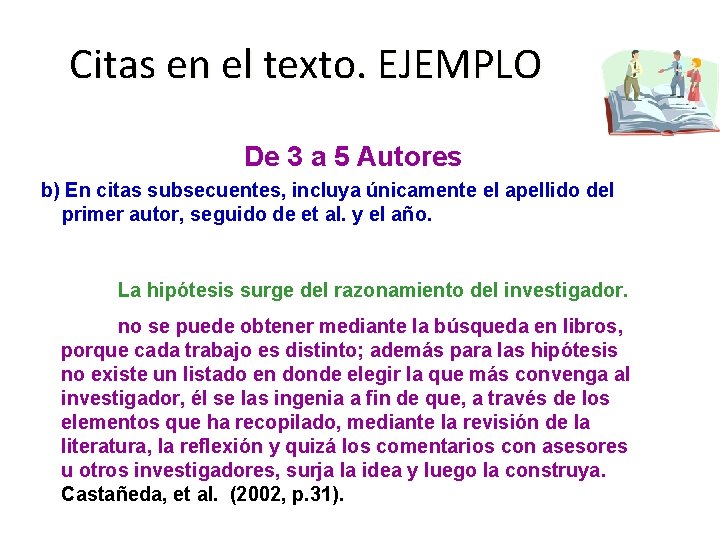 Citas en el texto. EJEMPLO

De 3 a 5 Autores

b) En citas subsecuentes, incluya únicamente el apellido del primer autor, seguido de et al. y el año.

La hipótesis surge del razonamiento del investigador.

no se puede obtener mediante la búsqueda en libros, porque cada trabajo es distinto; además para las hipótesis no existe un listado en donde elegir la que más convenga al investigador, él se las ingenia a fin de que, a través de los elementos que ha recopilado, mediante la revisión de la literatura, la reflexión y quizá los comentarios con asesores u otros investigadores, surja la idea y luego la construya. Castañeda, et al. (2002, p.31).